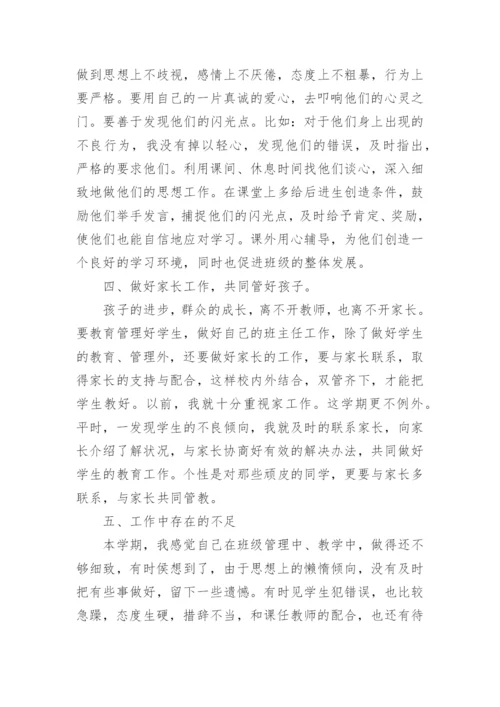 做到思想上不歧视，感情上不厌倦，态度上不粗暴，行为上要严格。要用自己的一片真诚的爱心，去叩响他们的心灵之门。要善于发现他们的闪光点。比如：对于他们身上出现的不良行为，我没有掉以轻心，发现他们的错误，及时指出，严格的要求他们。利用课间、休息时间找他们谈心，深入细致地做他们的思想工作。在课堂上多给后进生创造条件，鼓励他们举手发言，捕捉他们的闪光点，及时给予肯定、奖励，使他们也能自信地应对学习。课外用心辅导，为他们创造一个良好的学习环境，同时也促进班级的整体发展。

四、做好家长工作，共同管好孩子。

孩子的进步，群众的成长，离不开教师，也离不开家长。要教育管理好学生，做好自己的班主任工作，除了做好学生的教育、管理外，还要做好家长的工作，要与家长联系，取得家长的支持与配合，这样校内外结合，双管齐下，才能把学生教好。以前，我就十分重视家工作。这学期更不例外。平时，一发现学生的不良倾向，我就及时的联系家长，向家长介绍了解状况，与家长协商好有效的解决办法，共同做好学生的教育工作。个性是对那些顽皮的同学，更要与家长多联系，与家长共同管教。

五、工作中存在的不足

本学期，我感觉自己在班级管理中、教学中，做得还不够细致，有时侯想到了，由于思想上的懒惰倾向，没有及时把有些事做好，留下一些遗憾。有时见学生犯错误，也比较急躁，态度生硬，措辞不当，和课任教师的配合，也还有待